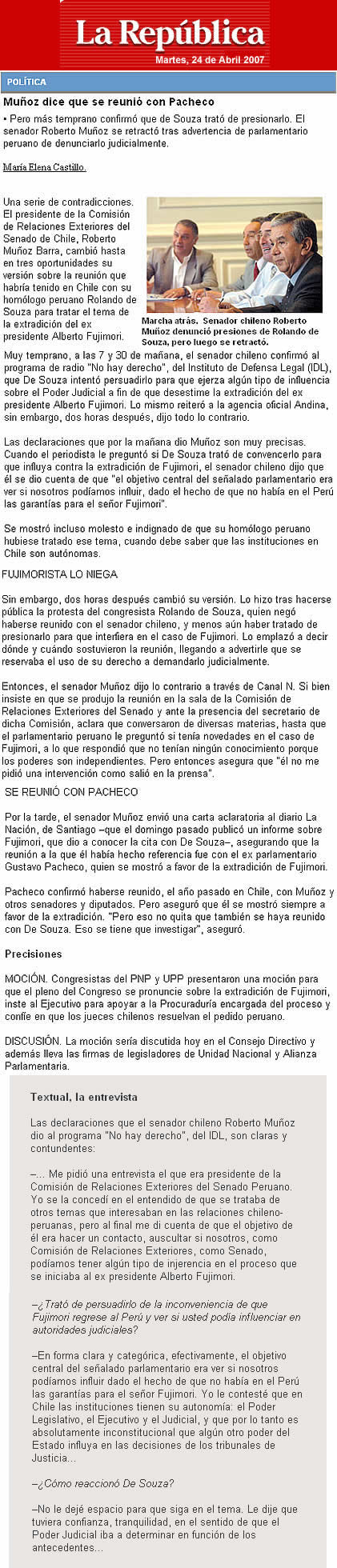 La República
Martes, 24 de Abril 2007

POLÍTICA

Muñoz dice que se reunió con Pacheco

• Pero más temprano confirmó que de Souza trató de presionarlo. El senador Roberto Muñoz se retractó tras advertencia de parlamentario peruano de denunciarlo judicialmente.

María Elena Castillo.

Una serie de contradicciones. El presidente de la Comisión de Relaciones Exteriores del Senado de Chile, Roberto Muñoz Barra, cambió hasta en tres oportunidades su versión sobre la reunión que habría tenido en Chile con su homólogo peruano Rolando de Souza para tratar el tema de la extradición del ex presidente Alberto Fujimori.

Marcha atrás. Senador chileno Roberto Muñoz denunció presiones de Rolando de Souza, pero luego se retractó.

Muy temprano, a las 7 y 30 de mañana, el senador chileno confirmó al programa de radio "No hay derecho", del Instituto de Defensa Legal (IDL), que De Souza intentó persuadirlo para que ejerza algún tipo de influencia sobre el Poder Judicial a fin de que desestime la extradición del ex presidente Alberto Fujimori. Lo mismo reiteró a la agencia oficial Andina, sin embargo, dos horas después, dijo todo lo contrario.

Las declaraciones que por la mañana dio Muñoz son muy precisas. Cuando el periodista le preguntó si De Souza trató de convencerlo para que influya contra la extradición de Fujimori, el senador chileno dijo que él se dio cuenta de que "el objetivo central del señalado parlamentario era ver si nosotros podíamos influir, dado el hecho de que no había en el Perú las garantías para el señor Fujimori".

Se mostró incluso molesto e indignado de que su homólogo peruano hubiese tratado ese tema, cuando debe saber que las instituciones en Chile son autónomas.

FUJIMORISTA LO NIEGA

Sin embargo, dos horas después cambió su versión. Lo hizo tras hacerse pública la protesta del congresista Rolando de Souza, quien negó haberse reunido con el senador chileno, y menos aún haber tratado de presionarlo para que interfiera en el caso de Fujimori. Lo emplazó a decir dónde y cuándo sostuvieron la reunión, llegando a advertirle que se reservaba el uso de su derecho a demandarlo judicialmente.

Entonces, el senador Muñoz dijo lo contrario a través de Canal N. Si bien insiste en que se produjo la reunión en la sala de la Comisión de Relaciones Exteriores del Senado y ante la presencia del secretario de dicha Comisión, aclara que conversaron de diversas materias, hasta que el parlamentario peruano le preguntó si tenía novedades en el caso de Fujimori, a lo que respondió que no tenían ningún conocimiento porque los poderes son independientes. Pero entonces asegura que "él no me pidió una intervención como salió en la prensa".

SE REUNIÓ CON PACHECO

Por la tarde, el senador Muñoz envió una carta aclaratoria al diario La Nación, de Santiago –que el domingo pasado publicó un informe sobre Fujimori, que dio a conocer la cita con De Souza–, asegurando que la reunión a la que él había hecho referencia fue con el ex parlamentario Gustavo Pacheco, quien se mostró a favor de la extradición de Fujimori.

Pacheco confirmó haberse reunido, el año pasado en Chile, con Muñoz y otros senadores y diputados. Pero aseguró que él se mostró siempre a favor de la extradición. "Pero eso no quita que también se haya reunido con De Souza. Eso se tiene que investigar", aseguró.

Precisiones

MOCIÓN. Congresistas del PNP y UPP presentaron una moción para que el pleno del Congreso se pronuncie sobre la extradición de Fujimori, inste al Ejecutivo para apoyar a la Procuraduría encargada del proceso y confíe en que los jueces chilenos resuelvan el pedido peruano.

DISCUSIÓN. La moción sería discutida hoy en el Consejo Directivo y además lleva las firmas de legisladores de Unidad Nacional y Alianza Parlamentaria.

Textual, la entrevista

Las declaraciones que el senador chileno Roberto Muñoz dio al programa "No hay derecho", del IDL, son claras y contundentes:

–... Me pidió una entrevista el que era presidente de la Comisión de Relaciones Exteriores del Senado Peruano. Yo se la concedí en el entendido de que se trataba de otros temas que interesaban en las relaciones chileno-peruanas, pero al final me di cuenta de que el objetivo de él era hacer un contacto, auscultar si nosotros, como Comisión de Relaciones Exteriores, como Senado, podíamos tener algún tipo de injerencia en el proceso que se iniciaba al ex presidente Alberto Fujimori.

–¿Trató de persuadirlo de la inconveniencia de que Fujimori regrese al Perú y ver si usted podía influenciar en autoridades judiciales?

–En forma clara y categórica, efectivamente, el objetivo central del señalado parlamentario era ver si nosotros podíamos influir dado el hecho de que no había en el Perú las garantías para el señor Fujimori. Yo le contesté que en Chile las instituciones tienen su autonomía: el Poder Legislativo, el Ejecutivo y el Judicial, y que por lo tanto es absolutamente inconstitucional que algún otro poder del Estado influya en las decisiones de los tribunales de Justicia...

–¿Cómo reaccionó De Souza?

–No le dejé espacio para que siga en el tema. Le dije que tuviera confianza, tranquilidad, en el sentido de que el Poder Judicial iba a determinar en función de los antecedentes...